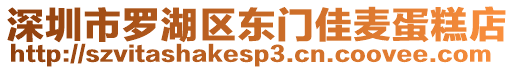 深圳市罗湖区东门佳麦蛋糕店
http://szvitashakesp3.cn.coovee.com